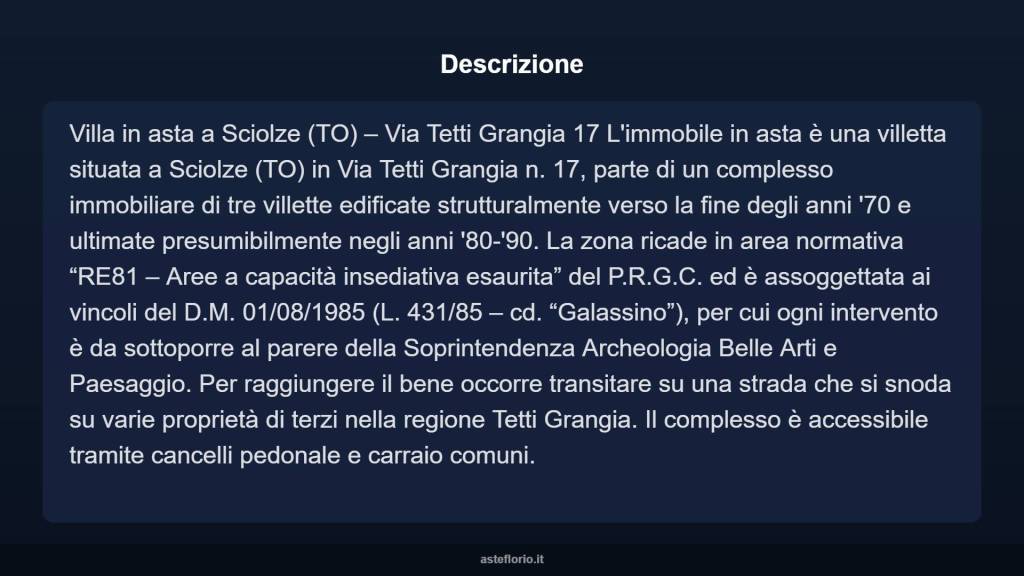 Descrizione

Villa in asta a Sciolze (TO) – Via Tetti Grangia 17 L'immobile in asta è una villetta situata a Sciolze (TO) in Via Tetti Grangia n. 17, parte di un complesso immobiliare di tre villette edificate strutturalmente verso la fine degli anni '70 e ultimate presumibilmente negli anni '80-'90. La zona ricade in area normativa “RE81 – Aree a capacità insediativa esaurita” del P.R.G.C. ed è assoggettata ai vincoli del D.M. 01/08/1985 (L. 431/85 – cd. “Galassino”), per cui ogni intervento è da sottoporre al parere della Soprintendenza Archeologia Belle Arti e Paesaggio. Per raggiungere il bene occorre transitare su una strada che si snoda su varie proprietà di terzi nella regione Tetti Grangia. Il complesso è accessibile tramite cancelli pedonale e carraio comuni.

asteflorio.it